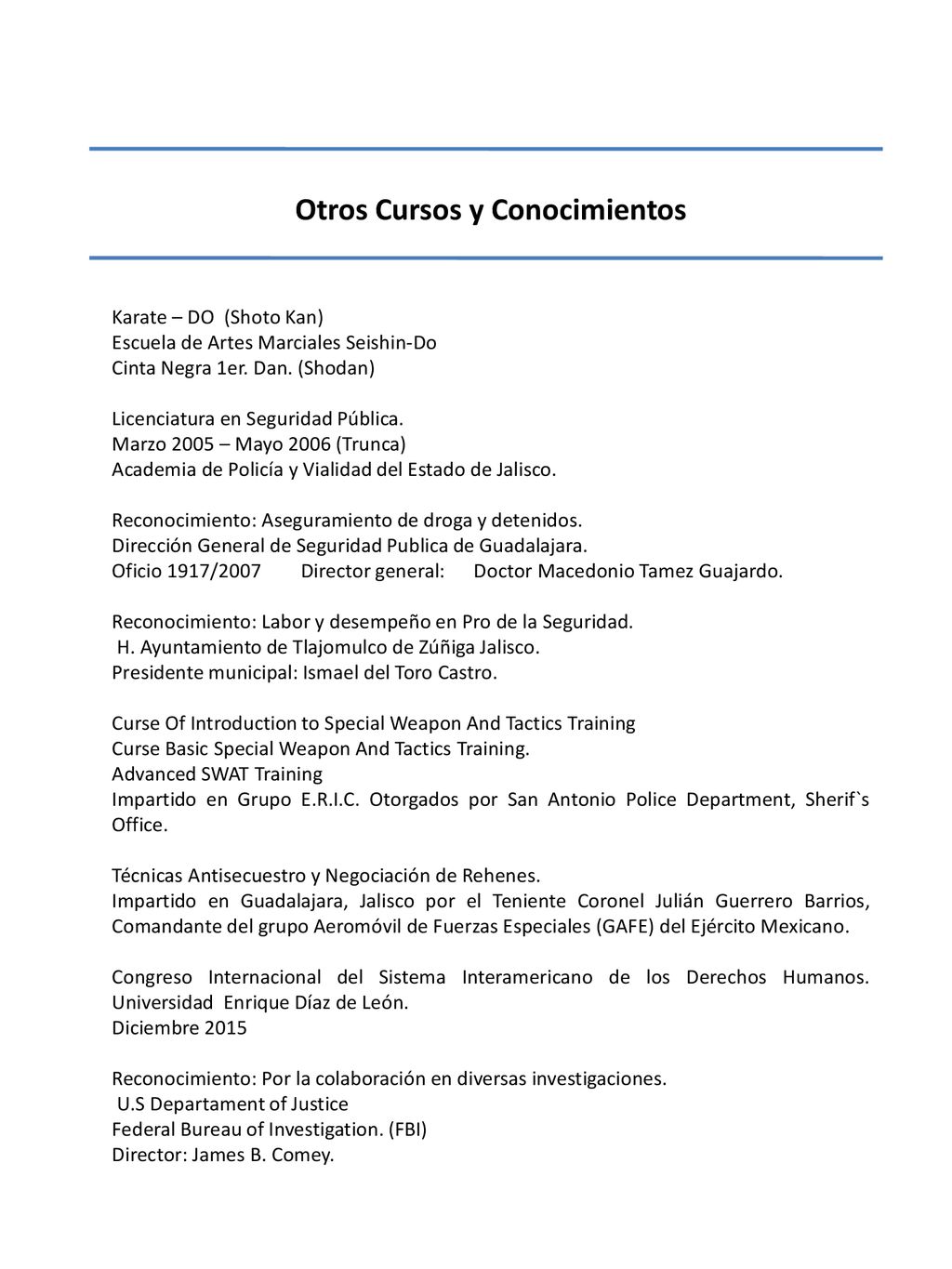 Otros Cursos y Conocimientos

Karate – DO (Shoto Kan)
Escuela de Artes Marciales Seishin-Do
Cinta Negra 1er. Dan. (Shodan)

Licenciatura en Seguridad Pública.
Marzo 2005 – Mayo 2006 (Trunca)
Academia de Policía y Vialidad del Estado de Jalisco.

Reconocimiento: Aseguramiento de droga y detenidos.
Dirección General de Seguridad Publica de Guadalajara.
Oficio 1917/2007 Director general: Doctor Macedonio Tamez Guajardo.

Reconocimiento: Labor y desempeño en Pro de la Seguridad.
H. Ayuntamiento de Tlajomulco de Zúñiga Jalisco.
Presidente municipal: Ismael del Toro Castro.

Curse Of Introduction to Special Weapon And Tactics Training
Curse Basic Special Weapon And Tactics Training.
Advanced SWAT Training
Impartido en Grupo E.R.I.C. Otorgados por San Antonio Police Department, Sherif`s Office.

Técnicas Antisecuestro y Negociación de Rehenes.
Impartido en Guadalajara, Jalisco por el Teniente Coronel Julián Guerrero Barrios, Comandante del grupo Aeromóvil de Fuerzas Especiales (GAFE) del Ejército Mexicano.

Congreso Internacional del Sistema Interamericano de los Derechos Humanos. Universidad Enrique Díaz de León.
Diciembre 2015

Reconocimiento: Por la colaboración en diversas investigaciones.
U.S Departament of Justice
Federal Bureau of Investigation. (FBI)
Director: James B. Comey.